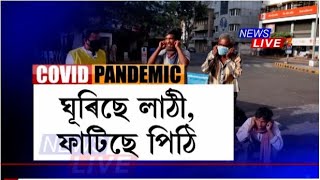 NEWS LIVE

COVID PANDEMIC

ঘূৰিছে লাঠী, ফাটিছে পিঠি

NEWS LIVE